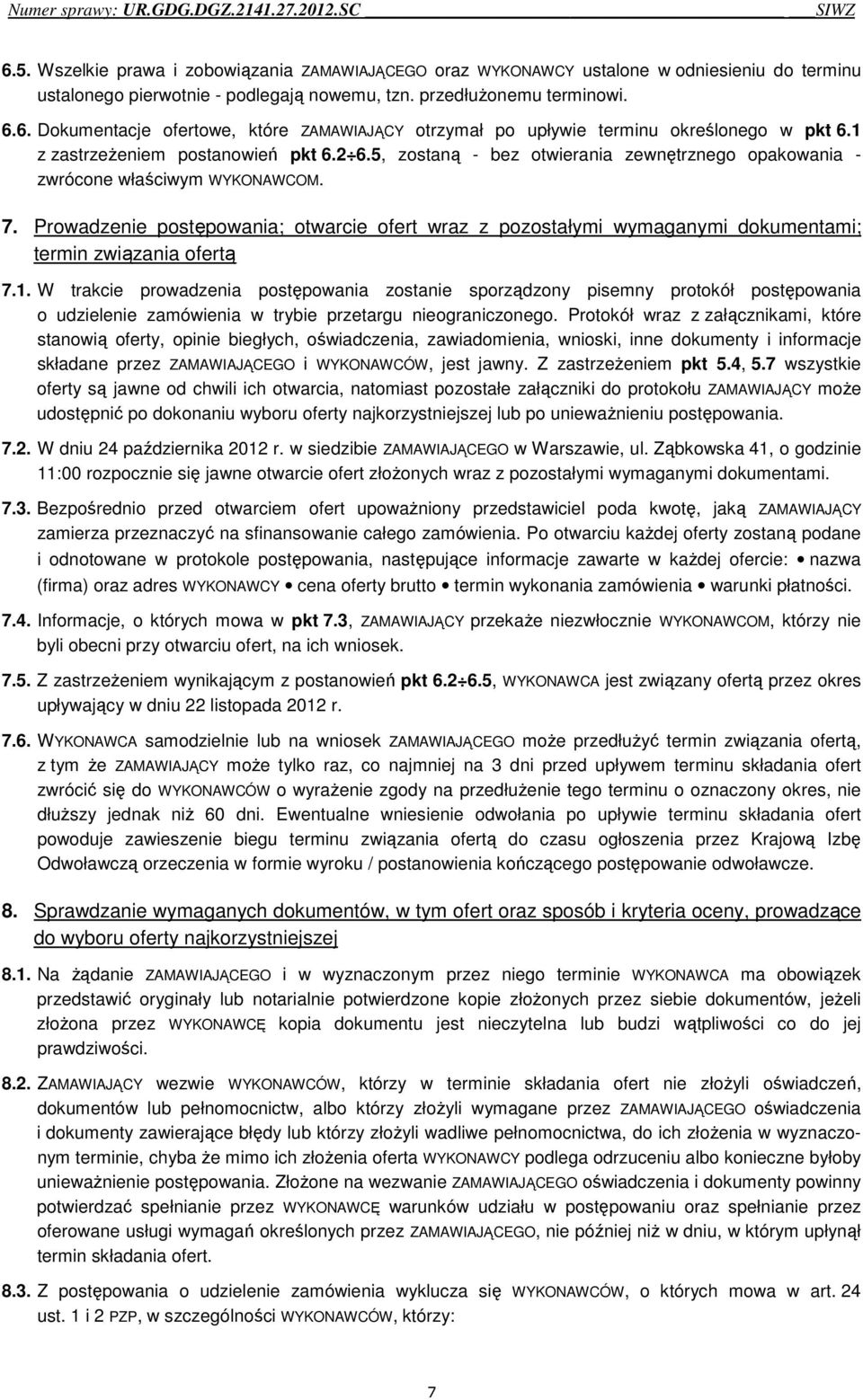 Numer sprawy: UR.GDG.DGZ.2141.27.2012.SC SIWZ

6.5. Wszelkie prawa i zobowiązania ZAMAWIAJĄCEGO oraz WYKONAWCY ustalone w odniesieniu do terminu ustalonego pierwotnie - podlegają nowemu, tzn. przedłużonemu terminowi.

6.6. Dokumentacje ofertowe, które ZAMAWIAJĄCY otrzymał po upływie terminu określonego w pkt 6.1 z zastrzeżeniem postanowień pkt 6.2÷6.5, zostaną - bez otwierania zewnętrznego opakowania - zwrócone właściwym WYKONAWCOM.

7. Prowadzenie postępowania; otwarcie ofert wraz z pozostałymi wymaganymi dokumentami; termin związania ofertą

7.1. W trakcie prowadzenia postępowania zostanie sporządzony pisemny protokół postępowania o udzielenie zamówienia w trybie przetargu nieograniczonego. Protokół wraz z załącznikami, które stanowią oferty, opinie biegłych, oświadczenia, zawiadomienia, wnioski, inne dokumenty i informacje składane przez ZAMAWIAJĄCEGO i WYKONAWCÓW, jest jawny. Z zastrzeżeniem pkt 5.4, 5.7 wszystkie oferty są jawne od chwili ich otwarcia, natomiast pozostałe załączniki do protokołu ZAMAWIAJĄCY może udostępnić po dokonaniu wyboru oferty najkorzystniejszej lub po unieważnieniu postępowania.

7.2. W dniu 24 października 2012 r. w siedzibie ZAMAWIAJĄCEGO w Warszawie, ul. Ząbkowska 41, o godzinie 11:00 rozpocznie się jawne otwarcie ofert złożonych wraz z pozostałymi wymaganymi dokumentami.

7.3. Bezpośrednio przed otwarciem ofert upoważniony przedstawiciel poda kwotę, jaką ZAMAWIAJĄCY zamierza przeznaczyć na sfinansowanie całego zamówienia. Po otwarciu każdej oferty zostaną podane i odnotowane w protokole postępowania, następujące informacje zawarte w każdej ofercie: • nazwa (firma) oraz adres WYKONAWCY • cena oferty brutto • termin wykonania zamówienia • warunki płatności.

7.4. Informacje, o których mowa w pkt 7.3, ZAMAWIAJĄCY przekaże niezwłocznie WYKONAWCOM, którzy nie byli obecni przy otwarciu ofert, na ich wniosek.

7.5. Z zastrzeżeniem wynikającym z postanowień pkt 6.2÷6.5, WYKONAWCA jest związany ofertą przez okres upływający w dniu 22 listopada 2012 r.

7.6. WYKONAWCA samodzielnie lub na wniosek ZAMAWIAJĄCEGO może przedłużyć termin związania ofertą, z tym że ZAMAWIAJĄCY może tylko raz, co najmniej na 3 dni przed upływem terminu składania ofert zwrócić się do WYKONAWCÓW o wyrażenie zgody na przedłużenie tego terminu o oznaczony okres, nie dłuższy jednak niż 60 dni. Ewentualne wniesienie odwołania po upływie terminu składania ofert powoduje zawieszenie biegu terminu związania ofertą do czasu ogłoszenia przez Krajową Izbę Odwoławczą orzeczenia w formie wyroku / postanowienia kończącego postępowanie odwoławcze.

8. Sprawdzanie wymaganych dokumentów, w tym ofert oraz sposób i kryteria oceny, prowadzące do wyboru oferty najkorzystniejszej

8.1. Na żądanie ZAMAWIAJĄCEGO i w wyznaczonym przez niego terminie WYKONAWCA ma obowiązek przedstawić oryginały lub notarialnie potwierdzone kopie złożonych przez siebie dokumentów, jeżeli złożona przez WYKONAWCĘ kopia dokumentu jest nieczytelna lub budzi wątpliwości co do jej prawdziwości.

8.2. ZAMAWIAJĄCY wezwie WYKONAWCÓW, którzy w terminie składania ofert nie złożyli oświadczeń, dokumentów lub pełnomocnictw, albo którzy złożyli wymagane przez ZAMAWIAJĄCEGO oświadczenia i dokumenty zawierające błędy lub którzy złożyli wadliwe pełnomocnictwa, do ich złożenia w wyznaczonym terminie, chyba że mimo ich złożenia oferta WYKONAWCY podlega odrzuceniu albo konieczne byłoby unieważnienie postępowania. Złożone na wezwanie ZAMAWIAJĄCEGO oświadczenia i dokumenty powinny potwierdzać spełnianie przez WYKONAWCĘ warunków udziału w postępowaniu oraz spełnianie przez oferowane usługi wymagań określonych przez ZAMAWIAJĄCEGO, nie później niż w dniu, w którym upłynął termin składania ofert.

8.3. Z postępowania o udzielenie zamówienia wyklucza się WYKONAWCÓW, o których mowa w art. 24 ust. 1 i 2 PZP, w szczególności WYKONAWCÓW, którzy:

7